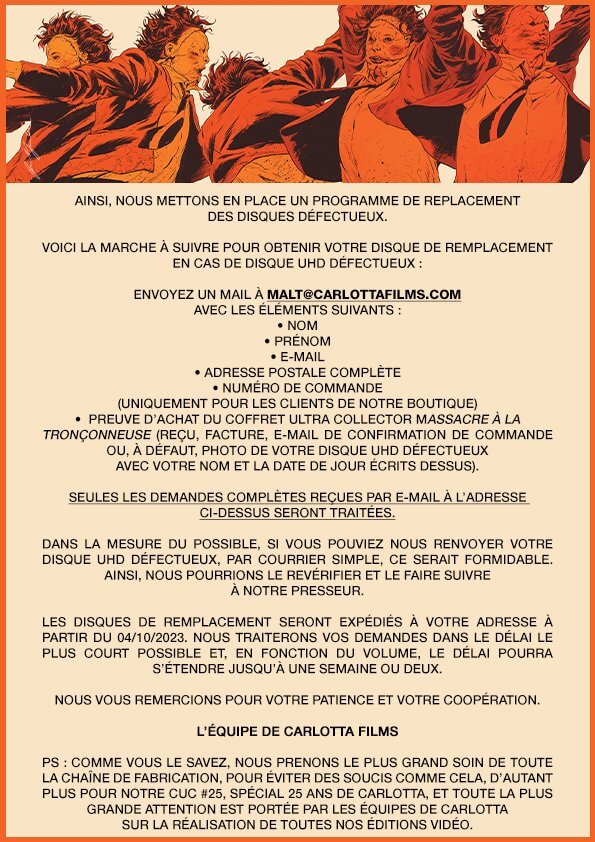 AINSI, NOUS METTONS EN PLACE UN PROGRAMME DE REPLACEMENT DES DISQUES DÉFECTUEUX.

VOICI LA MARCHE À SUIVRE POUR OBTENIR VOTRE DISQUE DE REMPLACEMENT EN CAS DE DISQUE UHD DÉFECTUEUX :

ENVOYEZ UN MAIL À MALT@CARLOTTAFILMS.COM
AVEC LES ÉLÉMENTS SUIVANTS :
• NOM
• PRÉNOM
• E-MAIL
• ADRESSE POSTALE COMPLÈTE
• NUMÉRO DE COMMANDE
(UNIQUEMENT POUR LES CLIENTS DE NOTRE BOUTIQUE)
• PREUVE D'ACHAT DU COFFRET ULTRA COLLECTOR MASSACRE À LA TRONÇONNEUSE (REÇU, FACTURE, E-MAIL DE CONFIRMATION DE COMMANDE OU, À DÉFAUT, PHOTO DE VOTRE DISQUE UHD DÉFECTUEUX AVEC VOTRE NOM ET LA DATE DE JOUR ÉCRITS DESSUS).

SEULES LES DEMANDES COMPLÈTES REÇUES PAR E-MAIL À L'ADRESSE CI-DESSUS SERONT TRAITÉES.

DANS LA MESURE DU POSSIBLE, SI VOUS POUVIEZ NOUS RENVOYER VOTRE DISQUE UHD DÉFECTUEUX, PAR COURRIER SIMPLE, CE SERAIT FORMIDABLE. AINSI, NOUS POURRIONS LE REVÉRIFIER ET LE FAIRE SUIVRE À NOTRE PRESSEUR.

LES DISQUES DE REMPLACEMENT SERONT EXPÉDIÉS À VOTRE ADRESSE À PARTIR DU 04/10/2023. NOUS TRAITERONS VOS DEMANDES DANS LE DÉLAI LE PLUS COURT POSSIBLE ET, EN FONCTION DU VOLUME, LE DÉLAI POURRA S'ÉTENDRE JUSQU'À UNE SEMAINE OU DEUX.

NOUS VOUS REMERCIONS POUR VOTRE PATIENCE ET VOTRE COOPÉRATION.

L'ÉQUIPE DE CARLOTTA FILMS

PS : COMME VOUS LE SAVEZ, NOUS PRENONS LE PLUS GRAND SOIN DE TOUTE LA CHAÎNE DE FABRICATION, POUR ÉVITER DES SOUCIS COMME CELA, D'AUTANT PLUS POUR NOTRE CUC #25, SPÉCIAL 25 ANS DE CARLOTTA, ET TOUTE LA PLUS GRANDE ATTENTION EST PORTÉE PAR LES ÉQUIPES DE CARLOTTA SUR LA RÉALISATION DE TOUTES NOS ÉDITIONS VIDÉO.